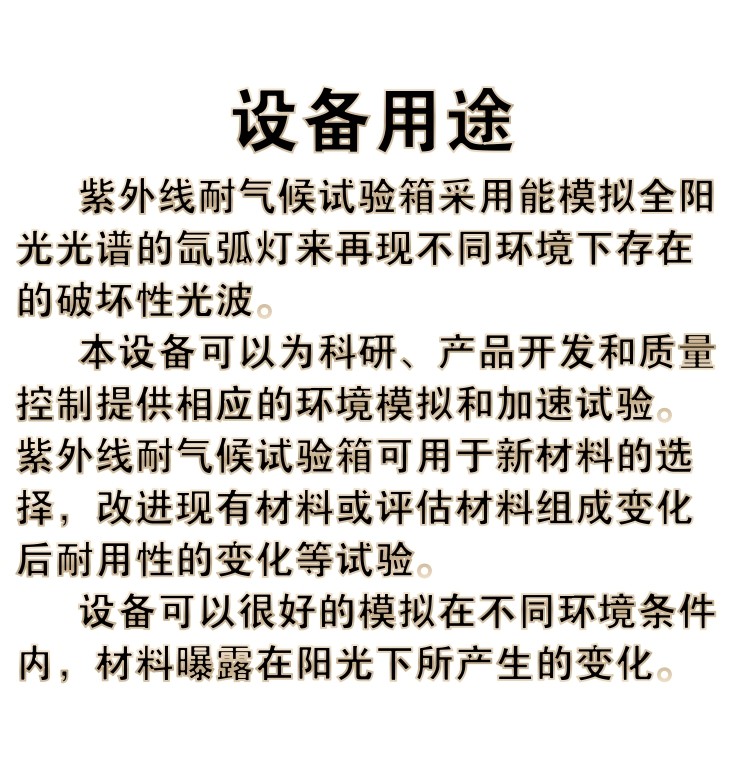 设备用途

紫外线耐气候试验箱采用能模拟全阳光光谱的氙弧灯来再现不同环境下存在的破坏性光波。

本设备可以为科研、产品开发和质量控制提供相应的环境模拟和加速试验。紫外线耐气候试验箱可用于新材料的选择，改进现有材料或评估材料组成变化后耐用性的变化等试验。

设备可以很好的模拟在不同环境条件内，材料曝露在阳光下所产生的变化。